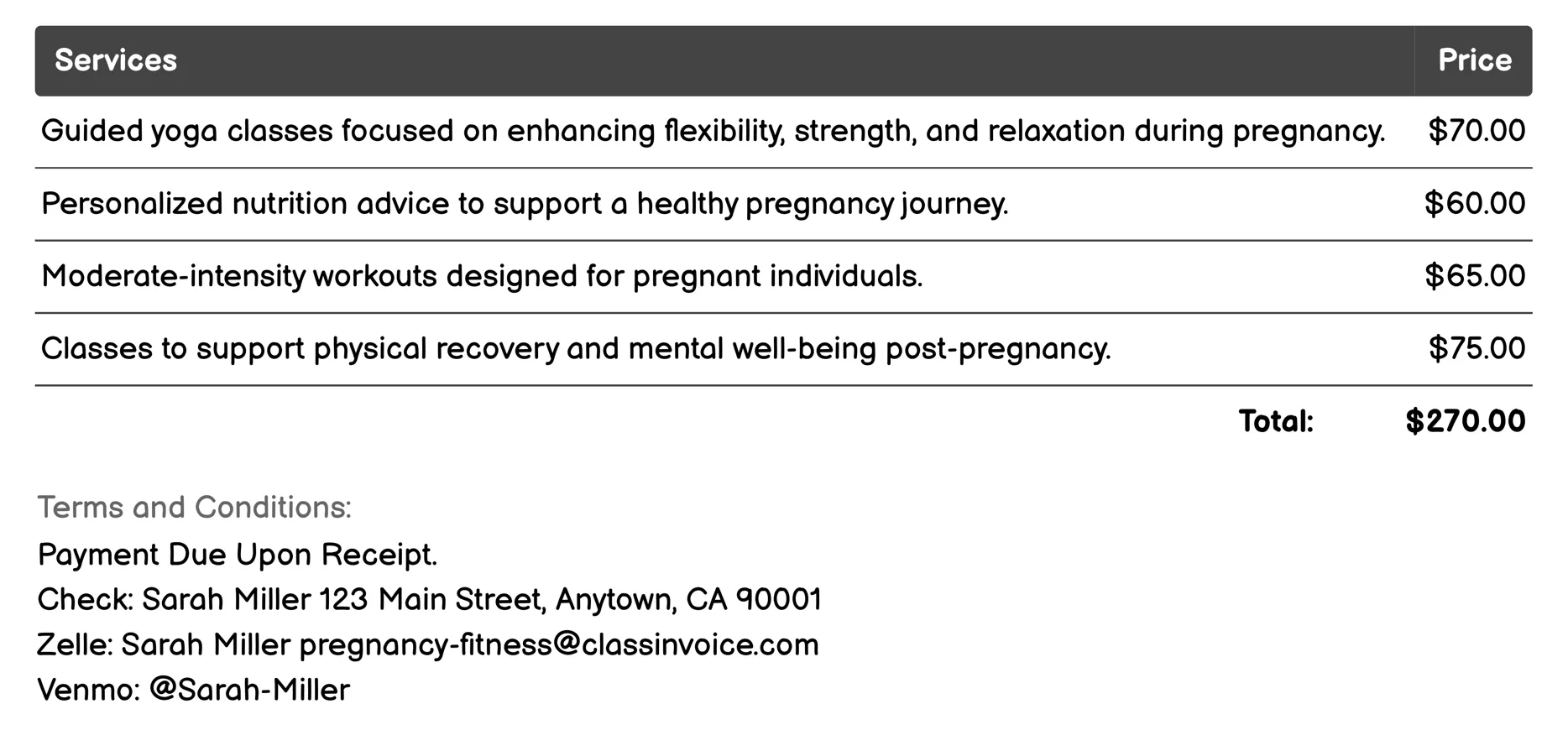 | Services | Price |
|---|---|
| Guided yoga classes focused on enhancing flexibility, strength, and relaxation during pregnancy. | \$70.00 |
| Personalized nutrition advice to support a healthy pregnancy journey. | \$60.00 |
| Moderate-intensity workouts designed for pregnant individuals. | \$65.00 |
| Classes to support physical recovery and mental well-being post-pregnancy. | \$75.00 |
| Total: | \$270.00 |

Terms and Conditions:
Payment Due Upon Receipt.
Check: Sarah Miller 123 Main Street, Anytown, CA 90001
Zelle: Sarah Miller pregnancy-fitness@classinvoice.com
Venmo: @Sarah-Miller